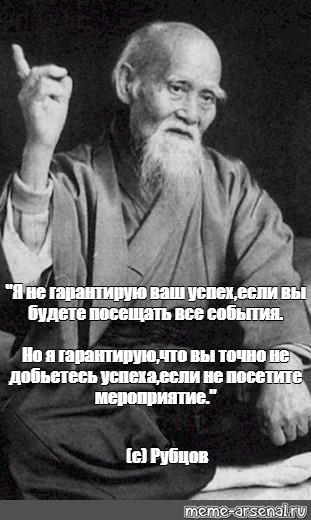 "Я не гарантирую ваш успех,если вы будете посещать все события.

Но я гарантирую,что вы точно не добьетесь успеха,если не посетите мероприятие."

(с) Рубцов

meme-arsenal.ru